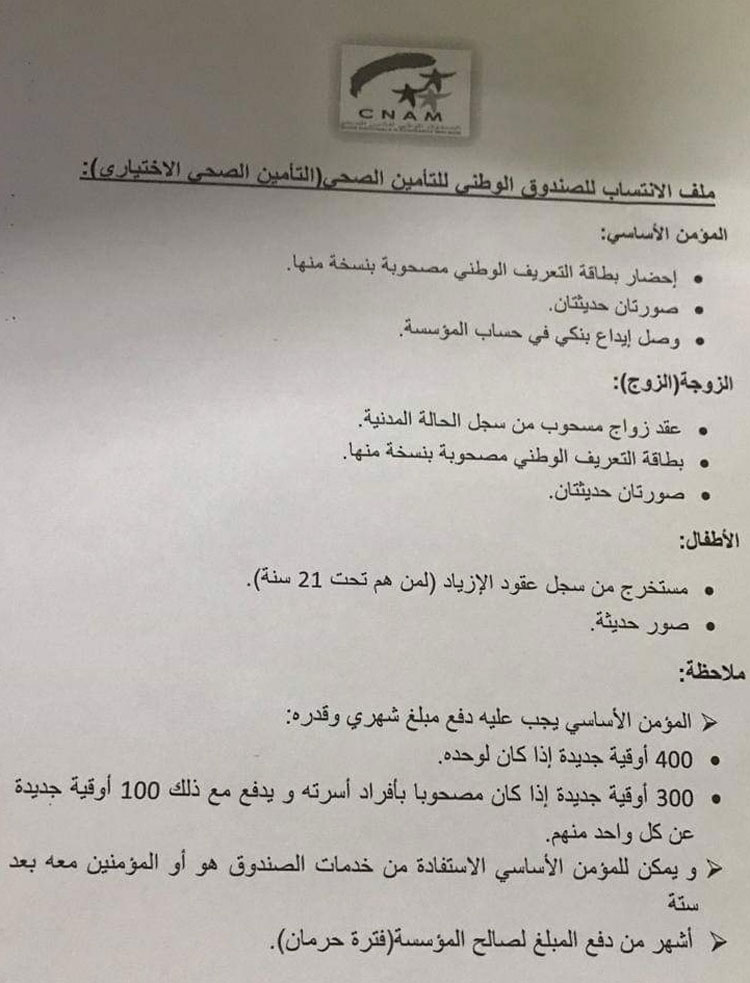 CNAM

ملف الانتساب للصندوق الوطني للتأمين الصحي(التأمين الصحي الاختياري):

المؤمن الأساسي:

• إحضار بطاقة التعريف الوطني مصحوبة بنسخة منها.
• صورتان حديثتان.
• وصل إيداع بنكي في حساب المؤسسة.

الزوجة(الزوج):

• عقد زواج مسحوب من سجل الحالة المدنية.
• بطاقة التعريف الوطني مصحوبة بنسخة منها.
• صورتان حديثتان.

الأطفال:

• مستخرج من سجل عقود الإزياد (لمن هم تحت 21 سنة).
• صور حديثة.

ملاحظة:

➢ المؤمن الأساسي يجب عليه دفع مبلغ شهري وقدره:
• 400 أوقية جديدة إذا كان لوحده.
• 300 أوقية جديدة إذا كان مصحوبا بأفراد أسرته و يدفع مع ذلك 100 أوقية جديدة عن كل واحد منهم.
➢ و يمكن للمؤمن الأساسي الاستفادة من خدمات الصندوق هو أو المؤمنين معه بعد ستة
➢ أشهر من دفع المبلغ لصالح المؤسسة(فترة حرمان).